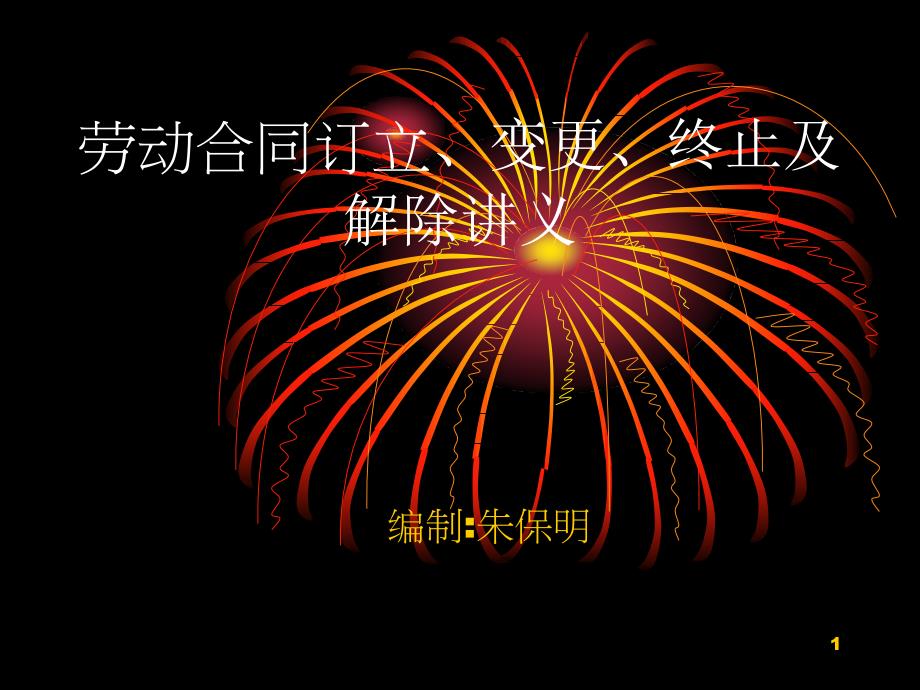 劳动合同订立、变更、终止及解除讲义

编制:朱保明

1